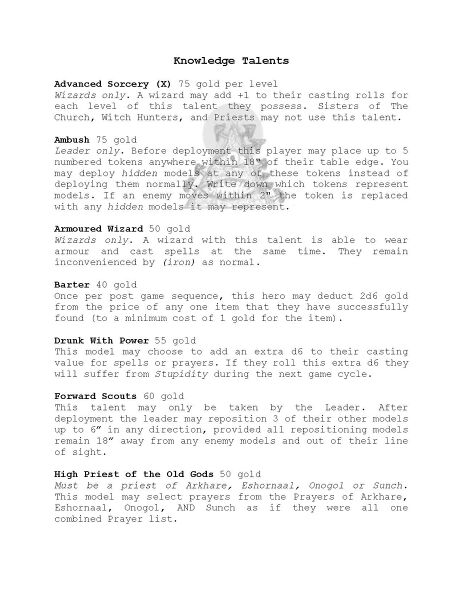 Knowledge Talents

Advanced Sorcery (X) 75 gold per level
Wizards only. A wizard may add +1 to their casting rolls for each level of this talent they possess. Sisters of The Church, Witch Hunters, and Priests may not use this talent.

Ambush 75 gold
Leader only. Before deployment this player may place up to 5 numbered tokens anywhere within 18" of their table edge. You may deploy hidden models at any of these tokens instead of deploying them normally. Write down which tokens represent models. If an enemy moves within 2" the token is replaced with any hidden models it may represent.

Armoured Wizard 50 gold
Wizards only. A wizard with this talent is able to wear armour and cast spells at the same time. They remain inconvenienced by (iron) as normal.

Barter 40 gold
Once per post game sequence, this hero may deduct 2d6 gold from the price of any one item that they have successfully found (to a minimum cost of 1 gold for the item).

Drunk With Power 55 gold
This model may choose to add an extra d6 to their casting value for spells or prayers. If they roll this extra d6 they will suffer from Stupidity during the next game cycle.

Forward Scouts 60 gold
This talent may only be taken by the Leader. After deployment the leader may reposition 3 of their other models up to 6" in any direction, provided all repositioning models remain 18" away from any enemy models and out of their line of sight.

High Priest of the Old Gods 50 gold
Must be a priest of Arkhare, Eshornaal, Onogol or Sunch. This model may select prayers from the Prayers of Arkhare, Eshornaal, Onogol, AND Sunch as if they were all one combined Prayer list.